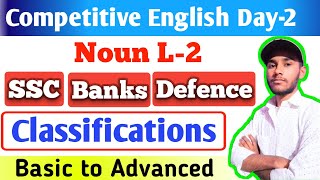 Competitive English Day-2

Noun L-2

SSC Banks Defence

Classifications

Basic to Advanced